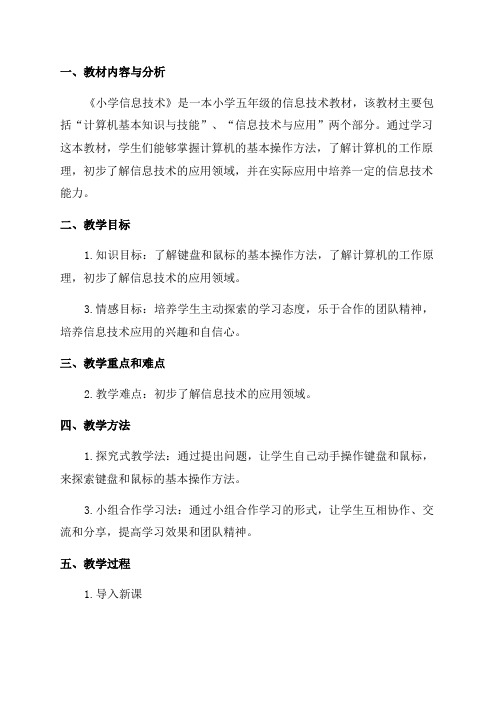 一、教材内容与分析

《小学信息技术》是一本小学五年级的信息技术教材，该教材主要包括“计算机基本知识与技能”、“信息技术与应用”两个部分。通过学习这本教材，学生们能够掌握计算机的基本操作方法，了解计算机的工作原理，初步了解信息技术的应用领域，并在实际应用中培养一定的信息技术能力。

二、教学目标

1.知识目标：了解键盘和鼠标的基本操作方法，了解计算机的工作原理，初步了解信息技术的应用领域。

3.情感目标：培养学生主动探索的学习态度，乐于合作的团队精神，培养信息技术应用的兴趣和自信心。

三、教学重点和难点

2.教学难点：初步了解信息技术的应用领域。

四、教学方法

1.探究式教学法：通过提出问题，让学生自己动手操作键盘和鼠标，来探索键盘和鼠标的基本操作方法。

3.小组合作学习法：通过小组合作学习的形式，让学生互相协作、交流和分享，提高学习效果和团队精神。

五、教学过程

1.导入新课